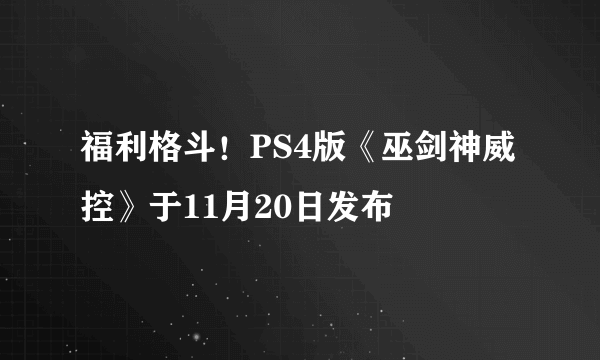 福利格斗！PS4版《巫剑神威控》于11月20日发布